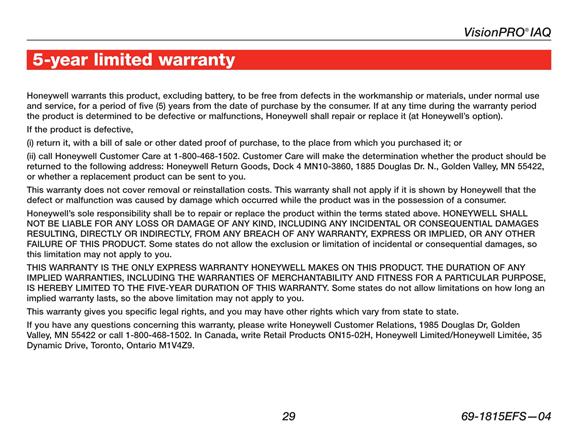 VisionPRO® IAQ

5-year limited warranty

Honeywell warrants this product, excluding battery, to be free from defects in the workmanship or materials, under normal use and service, for a period of five (5) years from the date of purchase by the consumer. If at any time during the warranty period the product is determined to be defective or malfunctions, Honeywell shall repair or replace it (at Honeywell's option).

If the product is defective,

(i) return it, with a bill of sale or other dated proof of purchase, to the place from which you purchased it; or

(ii) call Honeywell Customer Care at 1-800-468-1502. Customer Care will make the determination whether the product should be returned to the following address: Honeywell Return Goods, Dock 4 MN10-3860, 1885 Douglas Dr. N., Golden Valley, MN 55422, or whether a replacement product can be sent to you.

This warranty does not cover removal or reinstallation costs. This warranty shall not apply if it is shown by Honeywell that the defect or malfunction was caused by damage which occurred while the product was in the possession of a consumer.

Honeywell's sole responsibility shall be to repair or replace the product within the terms stated above. HONEYWELL SHALL NOT BE LIABLE FOR ANY LOSS OR DAMAGE OF ANY KIND, INCLUDING ANY INCIDENTAL OR CONSEQUENTIAL DAMAGES RESULTING, DIRECTLY OR INDIRECTLY, FROM ANY BREACH OF ANY WARRANTY, EXPRESS OR IMPLIED, OR ANY OTHER FAILURE OF THIS PRODUCT. Some states do not allow the exclusion or limitation of incidental or consequential damages, so this limitation may not apply to you.

THIS WARRANTY IS THE ONLY EXPRESS WARRANTY HONEYWELL MAKES ON THIS PRODUCT. THE DURATION OF ANY IMPLIED WARRANTIES, INCLUDING THE WARRANTIES OF MERCHANTABILITY AND FITNESS FOR A PARTICULAR PURPOSE, IS HEREBY LIMITED TO THE FIVE-YEAR DURATION OF THIS WARRANTY. Some states do not allow limitations on how long an implied warranty lasts, so the above limitation may not apply to you.

This warranty gives you specific legal rights, and you may have other rights which vary from state to state.

If you have any questions concerning this warranty, please write Honeywell Customer Relations, 1985 Douglas Dr, Golden Valley, MN 55422 or call 1-800-468-1502. In Canada, write Retail Products ON15-02H, Honeywell Limited/Honeywell Limitée, 35 Dynamic Drive, Toronto, Ontario M1V4Z9.

29

69-1815EFS—04